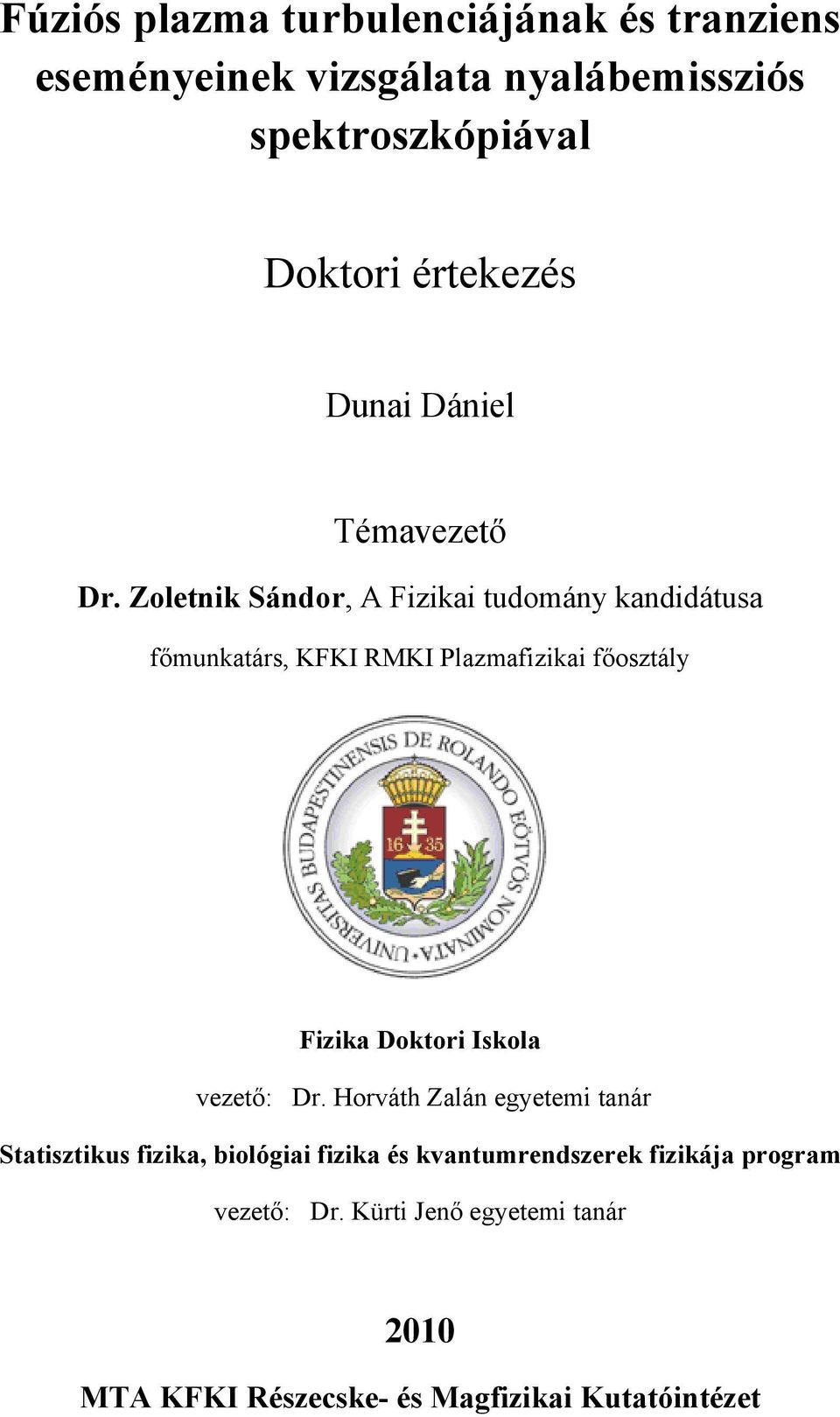 Fúziós plazma turbulenciájának és tranziens eseményeinek vizsgálata nyalábemissziós spektroszkópiával

Doktori értekezés

Dunai Dániel

Témavezető

Dr. Zoletnik Sándor, A Fizikai tudomány kandidátusa

főmunkatárs, KFKI RMKI Plazmafizikai főosztály

UNIVERSITAS BUDAPESTINENSIS DE ROLANDO EÖTVÖS NOMINATA

16 35

Fizika Doktori Iskola

vezető: Dr. Horváth Zalán egyetemi tanár

Statisztikus fizika, biológiai fizika és kvantumrendszerek fizikája program

vezető: Dr. Kürti Jenő egyetemi tanár

2010

MTA KFKI Részecske- és Magfizikai Kutatóintézet